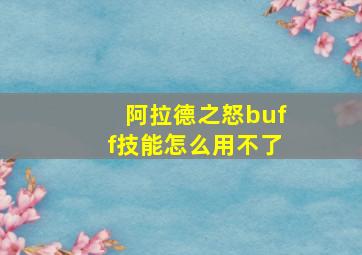 阿拉德之怒buff技能怎么用不了